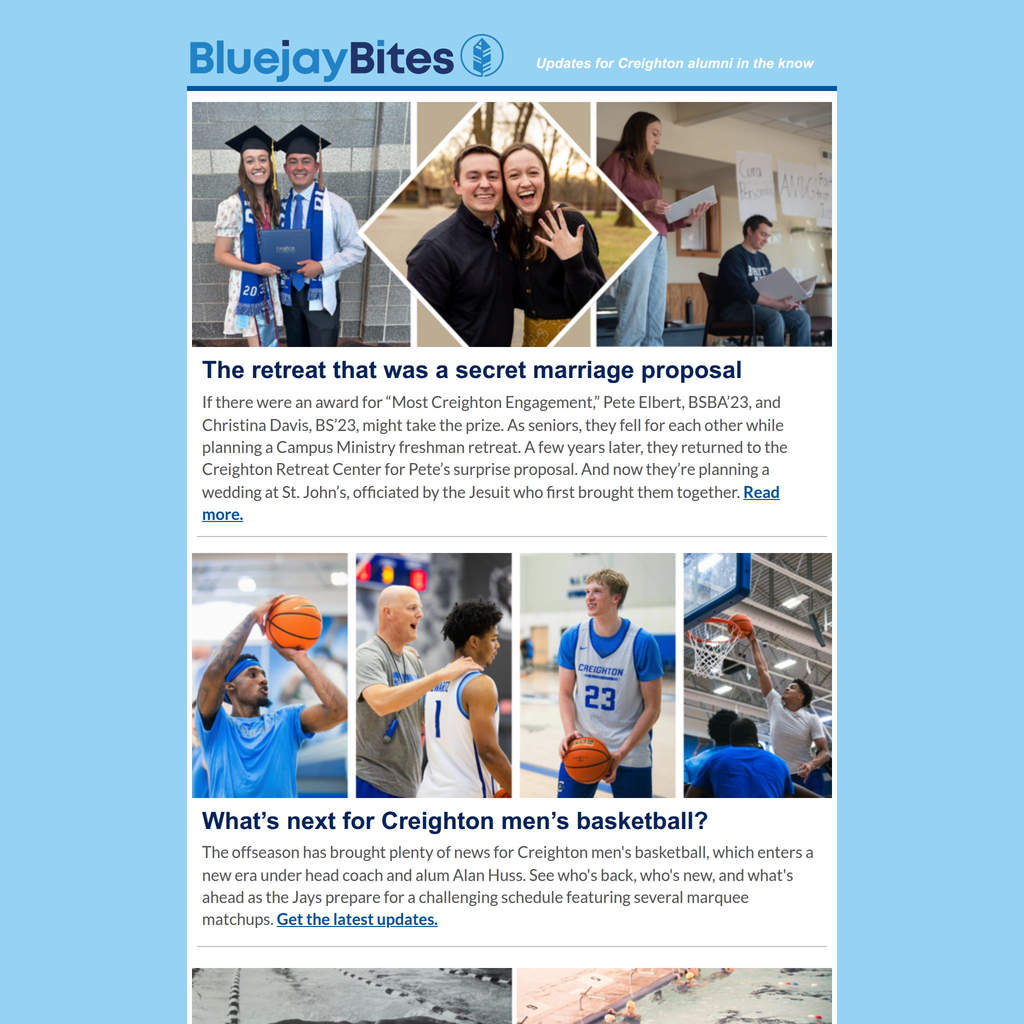 BluejayBites

Updates for Creighton alumni in the know

The retreat that was a secret marriage proposal

If there were an award for "Most Creighton Engagement," Pete Elbert, BSBA'23, and Christina Davis, BS'23, might take the prize. As seniors, they fell for each other while planning a Campus Ministry freshman retreat. A few years later, they returned to the Creighton Retreat Center for Pete's surprise proposal. And now they're planning a wedding at St. John's, officiated by the Jesuit who first brought them together. Read more.

What's next for Creighton men's basketball?

The offseason has brought plenty of news for Creighton men's basketball, which enters a new era under head coach and alum Alan Huss. See who's back, who's new, and what's ahead as the Jays prepare for a challenging schedule featuring several marquee matchups. Get the latest updates.